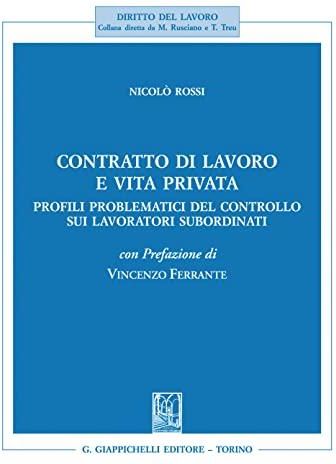 DIRITTO DEL LAVORO
Collana diretta da M. Rusciano e T. Treu

NICOLÒ ROSSI

CONTRATTO DI LAVORO
E VITA PRIVATA
PROFILI PROBLEMATICI DEL CONTROLLO
SUI LAVORATORI SUBORDINATI

con Prefazione di
VINCENZO FERRANTE

G. GIAPPICHELLI EDITORE – TORINO